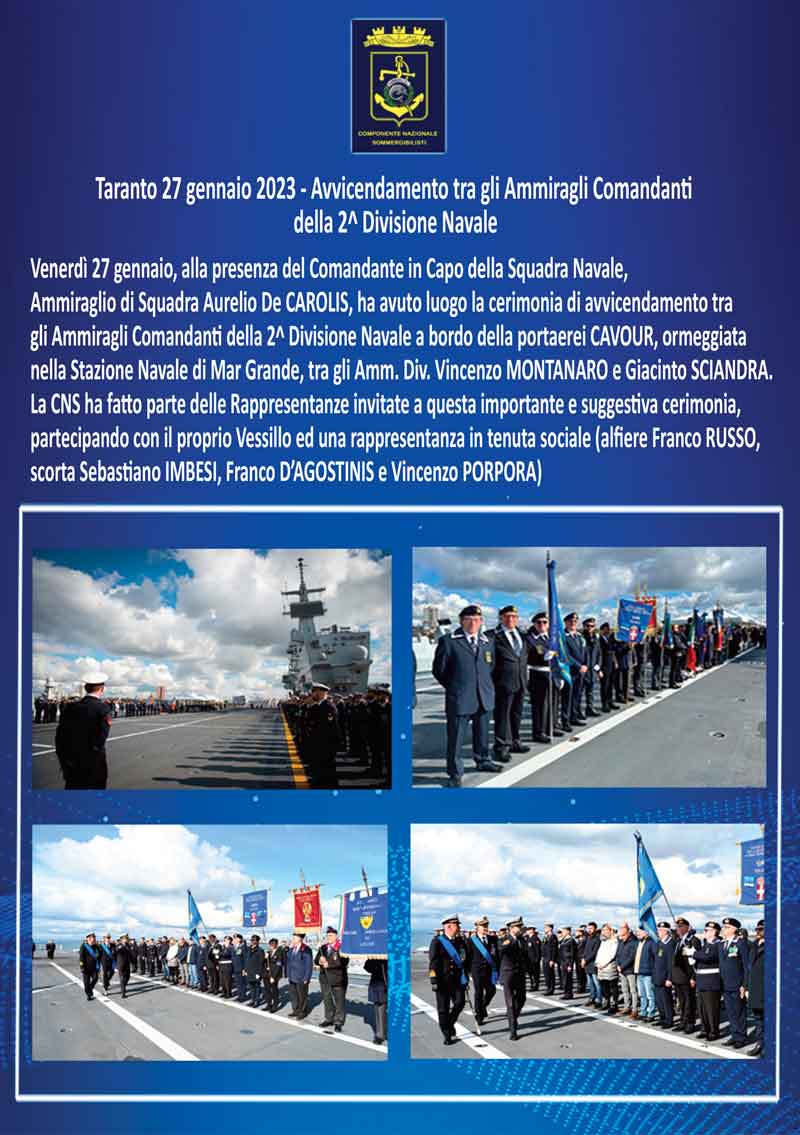 COMPONENTE NAZIONALE SOMMERGIBILISTI

Taranto 27 gennaio 2023 - Avvicendamento tra gli Ammiragli Comandanti della 2^ Divisione Navale

Venerdì 27 gennaio, alla presenza del Comandante in Capo della Squadra Navale, Ammiraglio di Squadra Aurelio De CAROLIS, ha avuto luogo la cerimonia di avvicendamento tra gli Ammiragli Comandanti della 2^ Divisione Navale a bordo della portaerei CAVOUR, ormeggiata nella Stazione Navale di Mar Grande, tra gli Amm. Div. Vincenzo MONTANARO e Giacinto SCIANDRA. La CNS ha fatto parte delle Rappresentanze invitate a questa importante e suggestiva cerimonia, partecipando con il proprio Vessillo ed una rappresentanza in tenuta sociale (alfiere Franco RUSSO, scorta Sebastiano IMBESI, Franco D'AGOSTINIS e Vincenzo PORPORA)